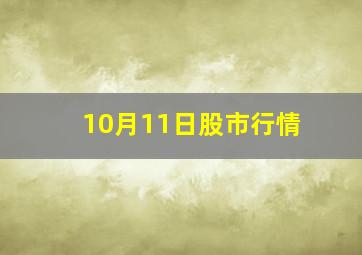 10月11日股市行情